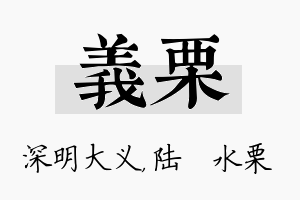 義栗

深明大义,陆 水栗